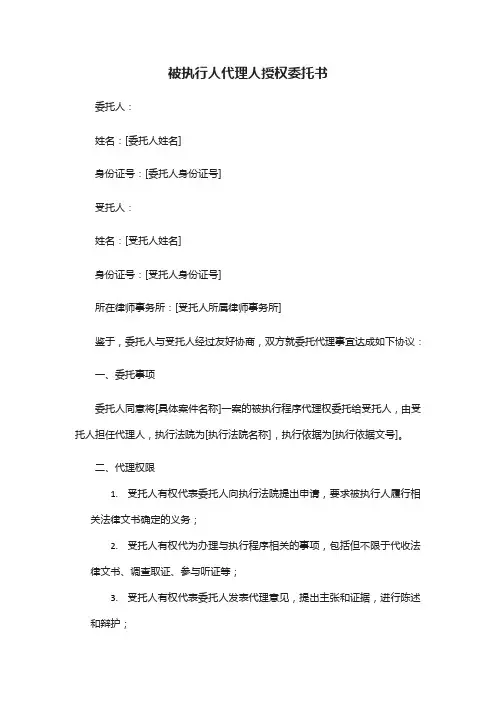 被执行人代理人授权委托书

委托人：

姓名：[委托人姓名]

身份证号：[委托人身份证号]

受托人：

姓名：[受托人姓名]

身份证号：[受托人身份证号]

所在律师事务所：[受托人所属律师事务所]

鉴于，委托人与受托人经过友好协商，双方就委托代理事宜达成如下协议：

一、委托事项

委托人同意将[具体案件名称]一案的被执行程序代理权委托给受托人，由受托人担任代理人，执行法院为[执行法院名称]，执行依据为[执行依据文号]。

二、代理权限

1. 受托人有权代表委托人向执行法院提出申请，要求被执行人履行相关法律文书确定的义务；

2. 受托人有权代为办理与执行程序相关的事项，包括但不限于代收法律文书、调查取证、参与听证等；

3. 受托人有权代表委托人发表代理意见，提出主张和证据，进行陈述和辩护；